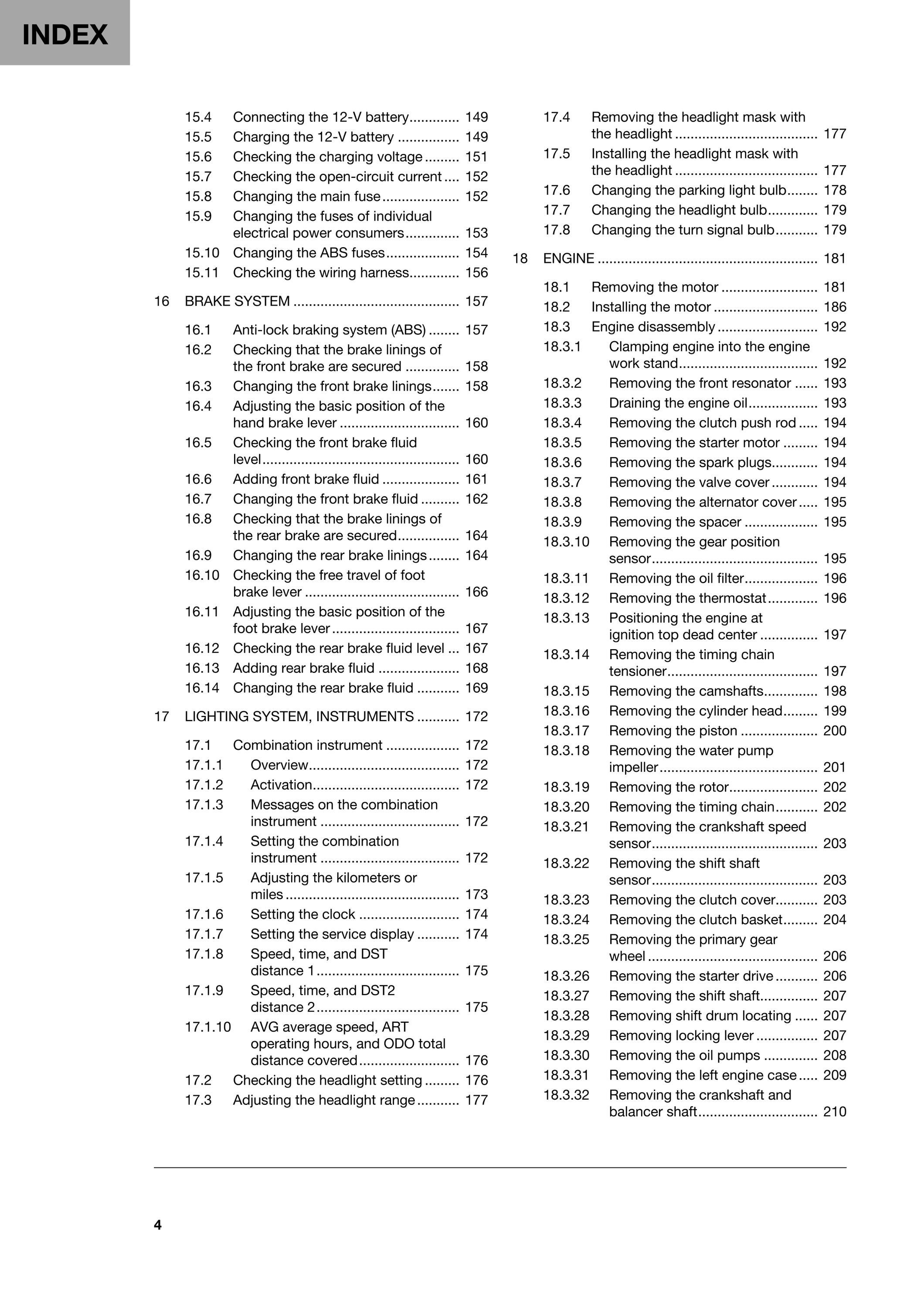 INDEX

15.4 Connecting the 12-V battery 149
15.5 Charging the 12-V battery 149
15.6 Checking the charging voltage 151
15.7 Checking the open-circuit current 152
15.8 Changing the main fuse 152
15.9 Changing the fuses of individual electrical power consumers 153
15.10 Changing the ABS fuses 154
15.11 Checking the wiring harness 156

16 BRAKE SYSTEM 157

16.1 Anti-lock braking system (ABS) 157
16.2 Checking that the brake linings of the front brake are secured 158
16.3 Changing the front brake linings 158
16.4 Adjusting the basic position of the hand brake lever 160
16.5 Checking the front brake fluid level 160
16.6 Adding front brake fluid 161
16.7 Changing the front brake fluid 162
16.8 Checking that the brake linings of the rear brake are secured 164
16.9 Changing the rear brake linings 164
16.10 Checking the free travel of foot brake lever 166
16.11 Adjusting the basic position of the foot brake lever 167
16.12 Checking the rear brake fluid level 167
16.13 Adding rear brake fluid 168
16.14 Changing the rear brake fluid 169

17 LIGHTING SYSTEM, INSTRUMENTS 172

17.1 Combination instrument 172
17.1.1 Overview 172
17.1.2 Activation 172
17.1.3 Messages on the combination instrument 172
17.1.4 Setting the combination instrument 172
17.1.5 Adjusting the kilometers or miles 173
17.1.6 Setting the clock 174
17.1.7 Setting the service display 174
17.1.8 Speed, time, and DST distance 1 175
17.1.9 Speed, time, and DST2 distance 2 175
17.1.10 AVG average speed, ART operating hours, and ODO total distance covered 176
17.2 Checking the headlight setting 176
17.3 Adjusting the headlight range 177
17.4 Removing the headlight mask with the headlight 177
17.5 Installing the headlight mask with the headlight 177
17.6 Changing the parking light bulb 178
17.7 Changing the headlight bulb 179
17.8 Changing the turn signal bulb 179

18 ENGINE 181

18.1 Removing the motor 181
18.2 Installing the motor 186
18.3 Engine disassembly 192
18.3.1 Clamping engine into the engine work stand 192
18.3.2 Removing the front resonator 193
18.3.3 Draining the engine oil 193
18.3.4 Removing the clutch push rod 194
18.3.5 Removing the starter motor 194
18.3.6 Removing the spark plugs 194
18.3.7 Removing the valve cover 194
18.3.8 Removing the alternator cover 195
18.3.9 Removing the spacer 195
18.3.10 Removing the gear position sensor 195
18.3.11 Removing the oil filter 196
18.3.12 Removing the thermostat 196
18.3.13 Positioning the engine at ignition top dead center 197
18.3.14 Removing the timing chain tensioner 197
18.3.15 Removing the camshafts 198
18.3.16 Removing the cylinder head 199
18.3.17 Removing the piston 200
18.3.18 Removing the water pump impeller 201
18.3.19 Removing the rotor 202
18.3.20 Removing the timing chain 202
18.3.21 Removing the crankshaft speed sensor 203
18.3.22 Removing the shift shaft sensor 203
18.3.23 Removing the clutch cover 203
18.3.24 Removing the clutch basket 204
18.3.25 Removing the primary gear wheel 206
18.3.26 Removing the starter drive 206
18.3.27 Removing the shift shaft 207
18.3.28 Removing shift drum locating 207
18.3.29 Removing locking lever 207
18.3.30 Removing the oil pumps 208
18.3.31 Removing the left engine case 209
18.3.32 Removing the crankshaft and balancer shaft 210

4